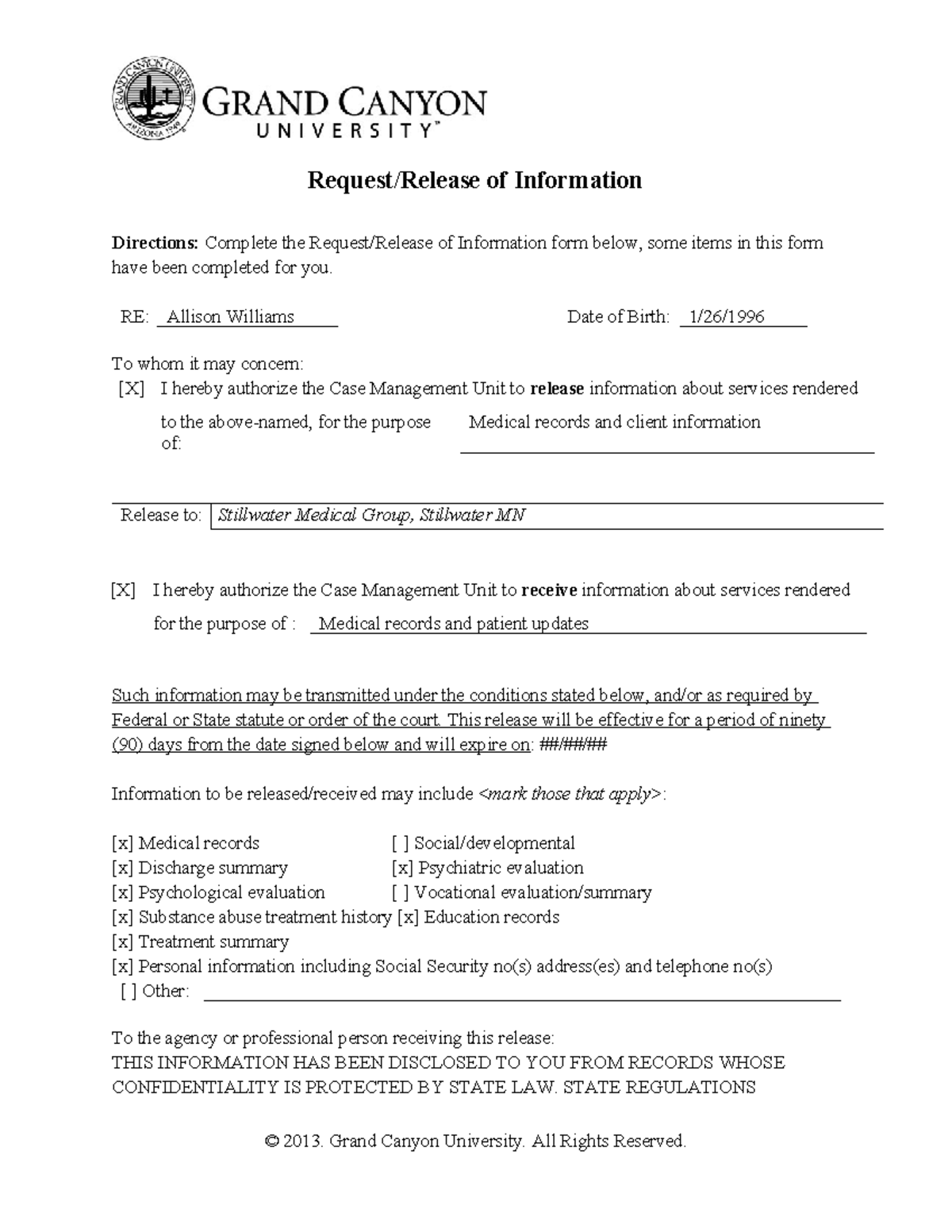 GRAND CANYON UNIVERSITY ARIZONA 1949

GRAND CANYON UNIVERSITY™

Request/Release of Information

Directions: Complete the Request/Release of Information form below, some items in this form have been completed for you.

RE: Allison Williams Date of Birth: 1/26/1996

To whom it may concern:
[X] I hereby authorize the Case Management Unit to release information about services rendered to the above-named, for the purpose of: Medical records and client information

Release to: Stillwater Medical Group, Stillwater MN

[X] I hereby authorize the Case Management Unit to receive information about services rendered for the purpose of : Medical records and patient updates

Such information may be transmitted under the conditions stated below, and/or as required by Federal or State statute or order of the court. This release will be effective for a period of ninety (90) days from the date signed below and will expire on: ##/##/##

Information to be released/received may include <mark those that apply>:

[x] Medical records [ ] Social/developmental
[x] Discharge summary [x] Psychiatric evaluation
[x] Psychological evaluation [ ] Vocational evaluation/summary
[x] Substance abuse treatment history [x] Education records
[x] Treatment summary
[x] Personal information including Social Security no(s) address(es) and telephone no(s)
[ ] Other:

To the agency or professional person receiving this release:
THIS INFORMATION HAS BEEN DISCLOSED TO YOU FROM RECORDS WHOSE CONFIDENTIALITY IS PROTECTED BY STATE LAW. STATE REGULATIONS

© 2013. Grand Canyon University. All Rights Reserved.